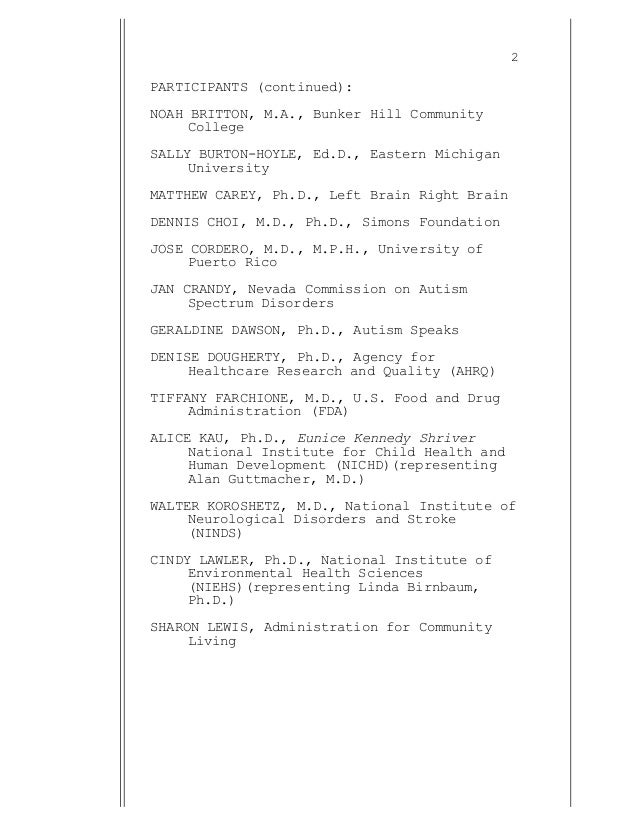 2

PARTICIPANTS (continued):

NOAH BRITTON, M.A., Bunker Hill Community College

SALLY BURTON-HOYLE, Ed.D., Eastern Michigan University

MATTHEW CAREY, Ph.D., Left Brain Right Brain

DENNIS CHOI, M.D., Ph.D., Simons Foundation

JOSE CORDERO, M.D., M.P.H., University of Puerto Rico

JAN CRANDY, Nevada Commission on Autism Spectrum Disorders

GERALDINE DAWSON, Ph.D., Autism Speaks

DENISE DOUGHERTY, Ph.D., Agency for Healthcare Research and Quality (AHRQ)

TIFFANY FARCHIONE, M.D., U.S. Food and Drug Administration (FDA)

ALICE KAU, Ph.D., Eunice Kennedy Shriver National Institute for Child Health and Human Development (NICHD)(representing Alan Guttmacher, M.D.)

WALTER KOROSHETZ, M.D., National Institute of Neurological Disorders and Stroke (NINDS)

CINDY LAWLER, Ph.D., National Institute of Environmental Health Sciences (NIEHS)(representing Linda Birnbaum, Ph.D.)

SHARON LEWIS, Administration for Community Living